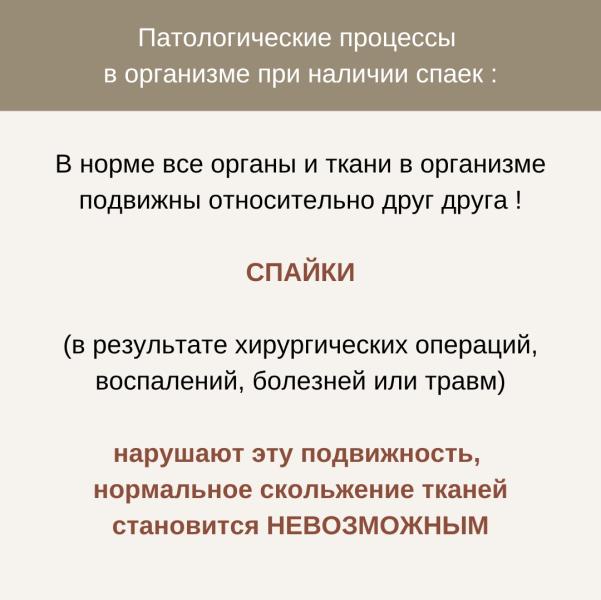 Патологические процессы в организме при наличии спаек :

В норме все органы и ткани в организме подвижны относительно друг друга !

СПАЙКИ

(в результате хирургических операций, воспалений, болезней или травм)

нарушают эту подвижность, нормальное скольжение тканей становится НЕВОЗМОЖНЫМ